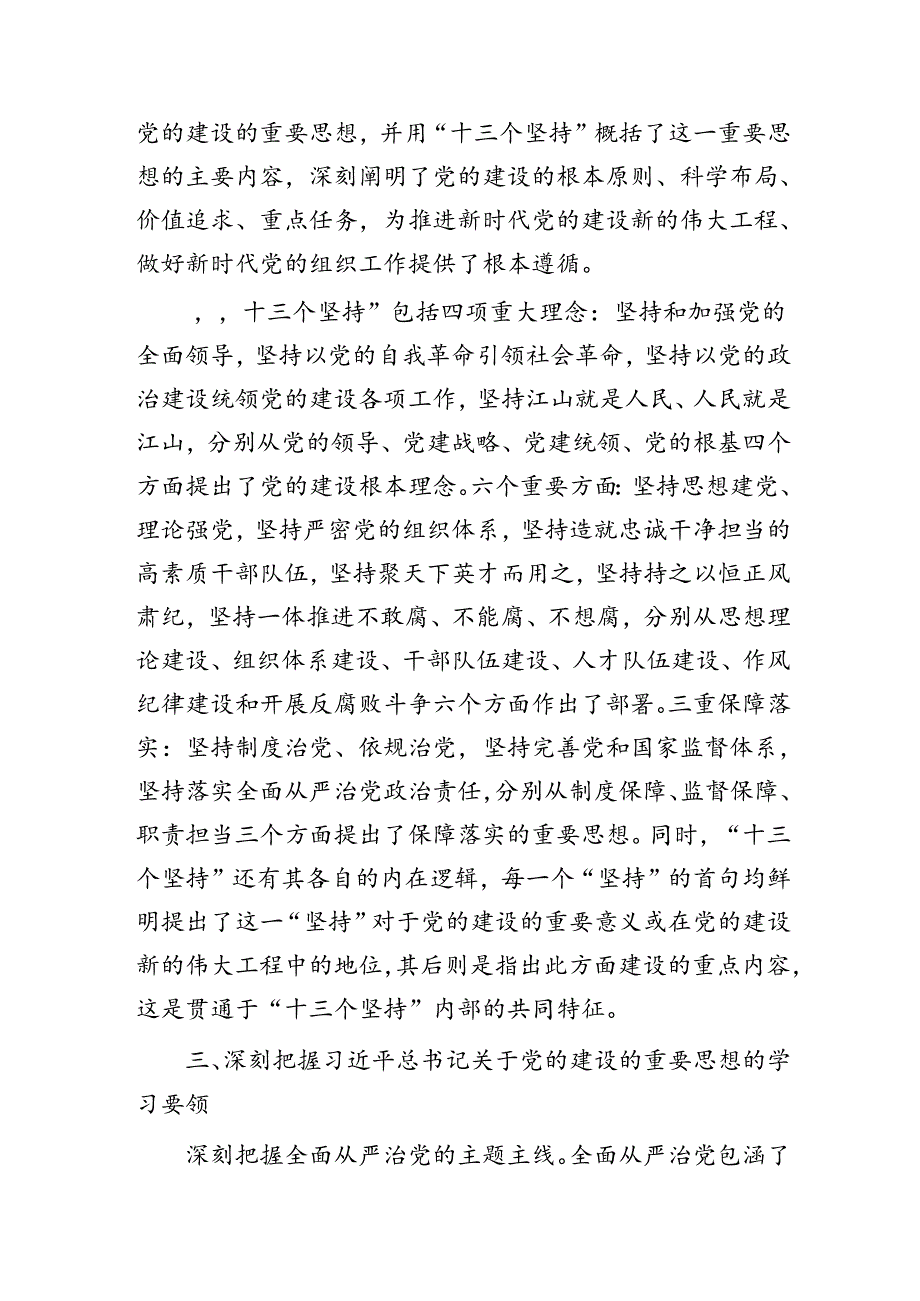 党的建设的重要思想，并用“十三个坚持”概括了这一重要思想的主要内容，深刻阐明了党的建设的根本原则、科学布局、价值追求、重点任务，为推进新时代党的建设新的伟大工程、做好新时代党的组织工作提供了根本遵循。

，，十三个坚持”包括四项重大理念：坚持和加强党的全面领导，坚持以党的自我革命引领社会革命，坚持以党的政治建设统领党的建设各项工作，坚持江山就是人民、人民就是江山，分别从党的领导、党建战略、党建统领、党的根基四个方面提出了党的建设根本理念。六个重要方面：坚持思想建党、理论强党，坚持严密党的组织体系，坚持造就忠诚干净担当的高素质干部队伍，坚持聚天下英才而用之，坚持持之以恒正风肃纪，坚持一体推进不敢腐、不能腐、不想腐，分别从思想理论建设、组织体系建设、干部队伍建设、人才队伍建设、作风纪律建设和开展反腐败斗争六个方面作出了部署。三重保障落实：坚持制度治党、依规治党，坚持完善党和国家监督体系，坚持落实全面从严治党政治责任，分别从制度保障、监督保障、职责担当三个方面提出了保障落实的重要思想。同时，“十三个坚持”还有其各自的内在逻辑，每一个“坚持”的首句均鲜明提出了这一“坚持”对于党的建设的重要意义或在党的建设新的伟大工程中的地位，其后则是指出此方面建设的重点内容，这是贯通于“十三个坚持”内部的共同特征。

三、深刻把握习近平总书记关于党的建设的重要思想的学习要领

深刻把握全面从严治党的主题主线。全面从严治党包涵了